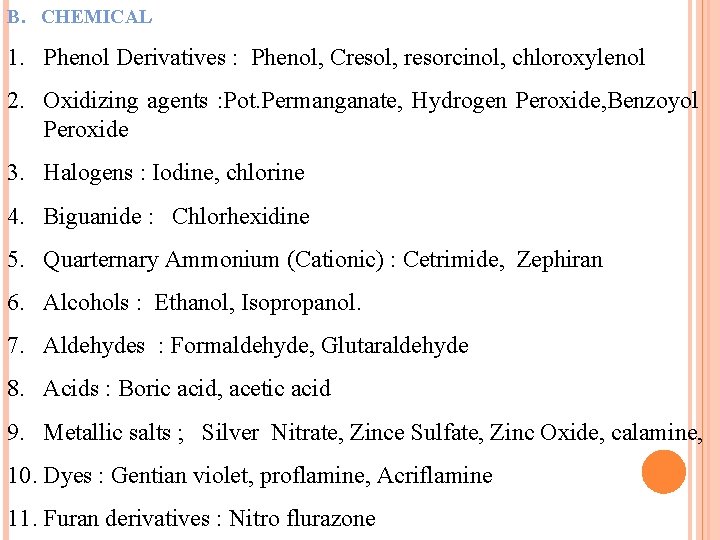 B. CHEMICAL

1. Phenol Derivatives : Phenol, Cresol, resorcinol, chloroxylenol

2. Oxidizing agents :Pot.Permanganate, Hydrogen Peroxide,Benzoyol Peroxide

3. Halogens : Iodine, chlorine

4. Biguanide : Chlorhexidine

5. Quarternary Ammonium (Cationic) : Cetrimide, Zephiran

6. Alcohols : Ethanol, Isopropanol.

7. Aldehydes : Formaldehyde, Glutaraldehyde

8. Acids : Boric acid, acetic acid

9. Metallic salts ; Silver Nitrate, Zince Sulfate, Zinc Oxide, calamine,

10. Dyes : Gentian violet, proflamine, Acriflamine

11. Furan derivatives : Nitro flurazone